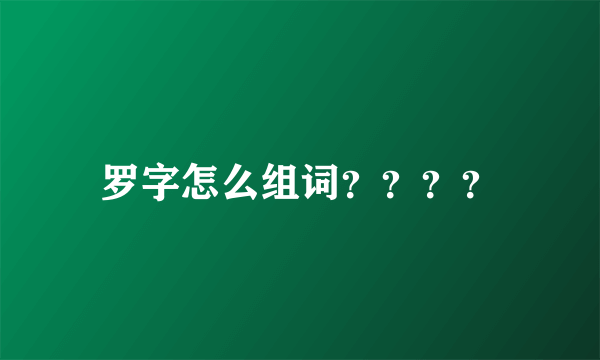 罗字怎么组词？？？？